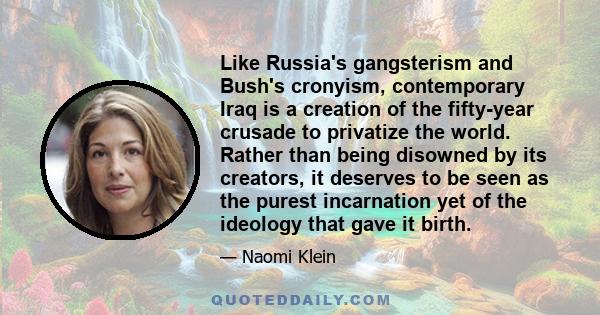 Like Russia's gangsterism and Bush's cronyism, contemporary Iraq is a creation of the fifty-year crusade to privatize the world. Rather than being disowned by its creators, it deserves to be seen as the purest incarnation yet of the ideology that gave it birth.

— Naomi Klein

QUOTEDDAILY.COM